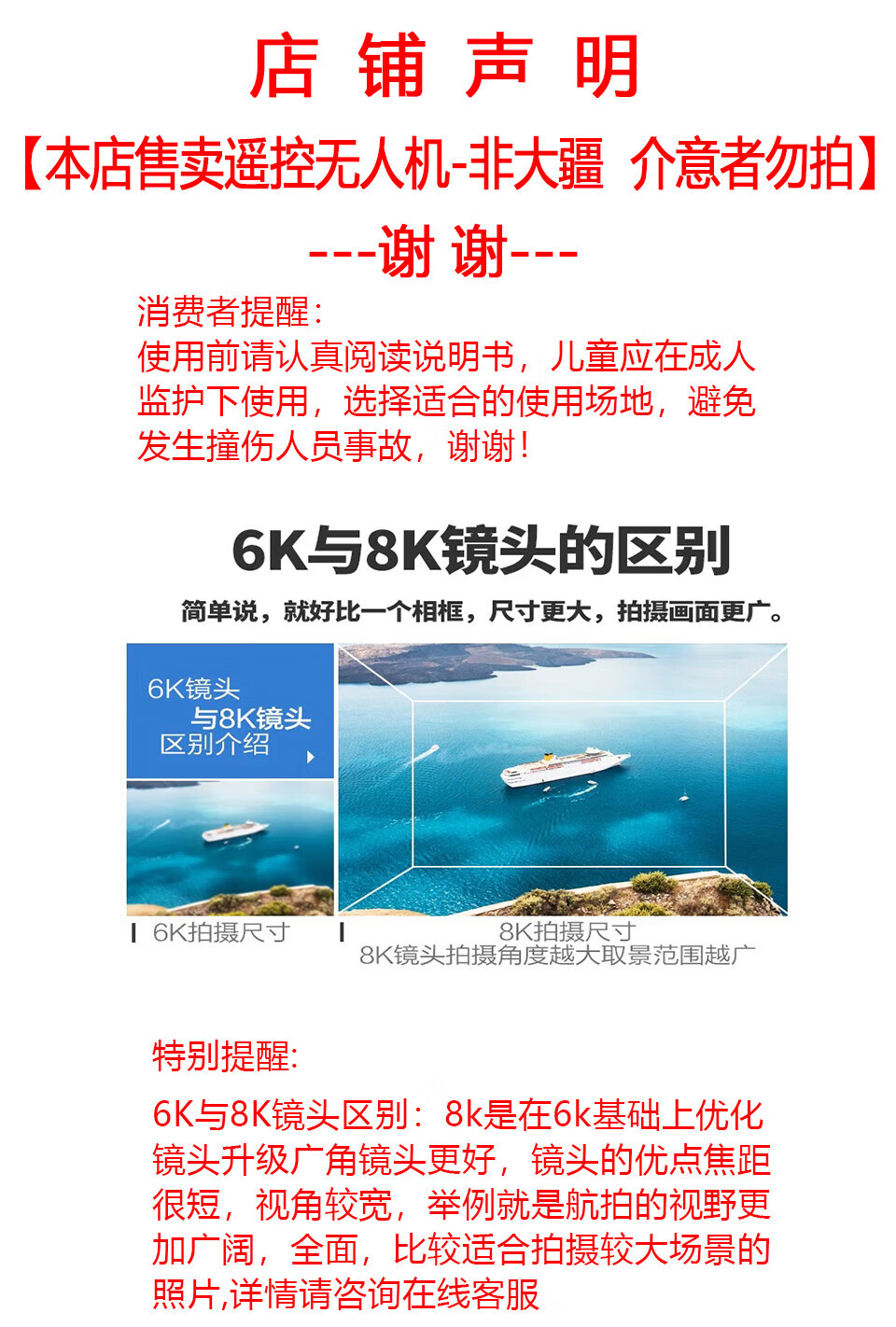 店 铺 声 明

【本店售卖遥控无人机-非大疆 介意者勿拍】

---谢 谢---

消费者提醒:
使用前请认真阅读说明书，儿童应在成人监护下使用，选择适合的使用场地，避免发生撞伤人员事故，谢谢!

6K与8K镜头的区别

简单说，就好比一个相框，尺寸更大，拍摄画面更广。

6K镜头
与8K镜头
区别介绍

6K拍摄尺寸

8K拍摄尺寸
8K镜头拍摄角度越大取景范围越广

特别提醒:

6K与8K镜头区别：8k是在6k基础上优化镜头升级广角镜头更好，镜头的优点焦距很短，视角较宽，举例就是航拍的视野更加广阔，全面，比较适合拍摄较大场景的照片,详情请咨询在线客服